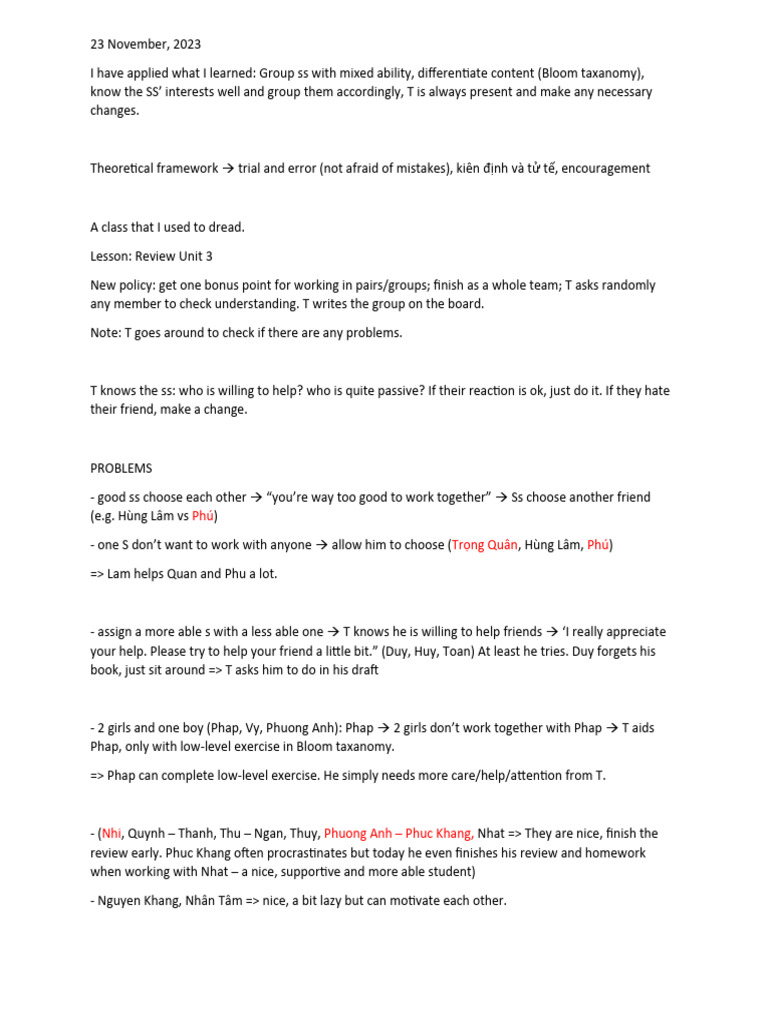 23 November, 2023

I have applied what I learned: Group ss with mixed ability, differentiate content (Bloom taxanomy), know the SS' interests well and group them accordingly, T is always present and make any necessary changes.

Theoretical framework → trial and error (not afraid of mistakes), kiên định và tử tế, encouragement

A class that I used to dread.

Lesson: Review Unit 3

New policy: get one bonus point for working in pairs/groups; finish as a whole team; T asks randomly any member to check understanding. T writes the group on the board.

Note: T goes around to check if there are any problems.

T knows the ss: who is willing to help? who is quite passive? If their reaction is ok, just do it. If they hate their friend, make a change.

PROBLEMS

- good ss choose each other → "you're way too good to work together" → Ss choose another friend (e.g. Hùng Lâm vs Phú)

- one S don't want to work with anyone → allow him to choose (Trọng Quân, Hùng Lâm, Phú)

=> Lam helps Quan and Phu a lot.

- assign a more able s with a less able one → T knows he is willing to help friends → 'I really appreciate your help. Please try to help your friend a little bit." (Duy, Huy, Toan) At least he tries. Duy forgets his book, just sit around => T asks him to do in his draft

- 2 girls and one boy (Phap, Vy, Phuong Anh): Phap → 2 girls don't work together with Phap → T aids Phap, only with low-level exercise in Bloom taxanomy.

=> Phap can complete low-level exercise. He simply needs more care/help/attention from T.

- (Nhi, Quynh – Thanh, Thu – Ngan, Thuy, Phuong Anh – Phuc Khang, Nhat => They are nice, finish the review early. Phuc Khang often procrastinates but today he even finishes his review and homework when working with Nhat – a nice, supportive and more able student)

- Nguyen Khang, Nhân Tâm => nice, a bit lazy but can motivate each other.